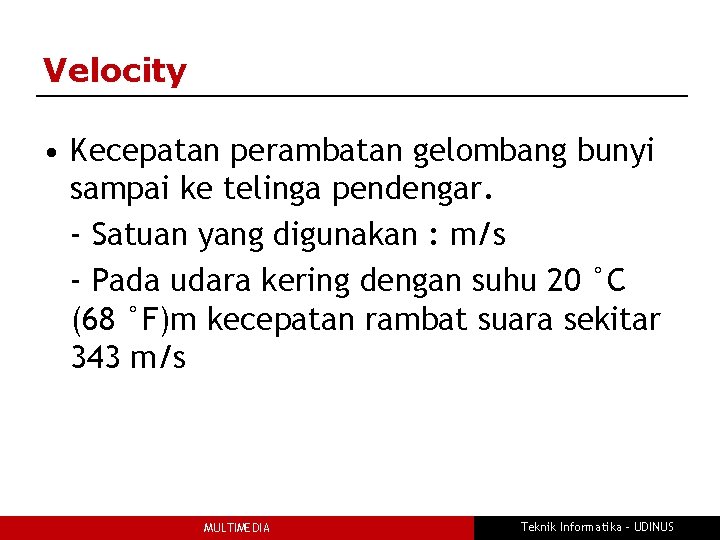 Velocity

• Kecepatan perambatan gelombang bunyi sampai ke telinga pendengar.

- Satuan yang digunakan : m/s

- Pada udara kering dengan suhu 20 °C (68 °F)m kecepatan rambat suara sekitar 343 m/s

MULTIMEDIA

Teknik Informatika - UDINUS